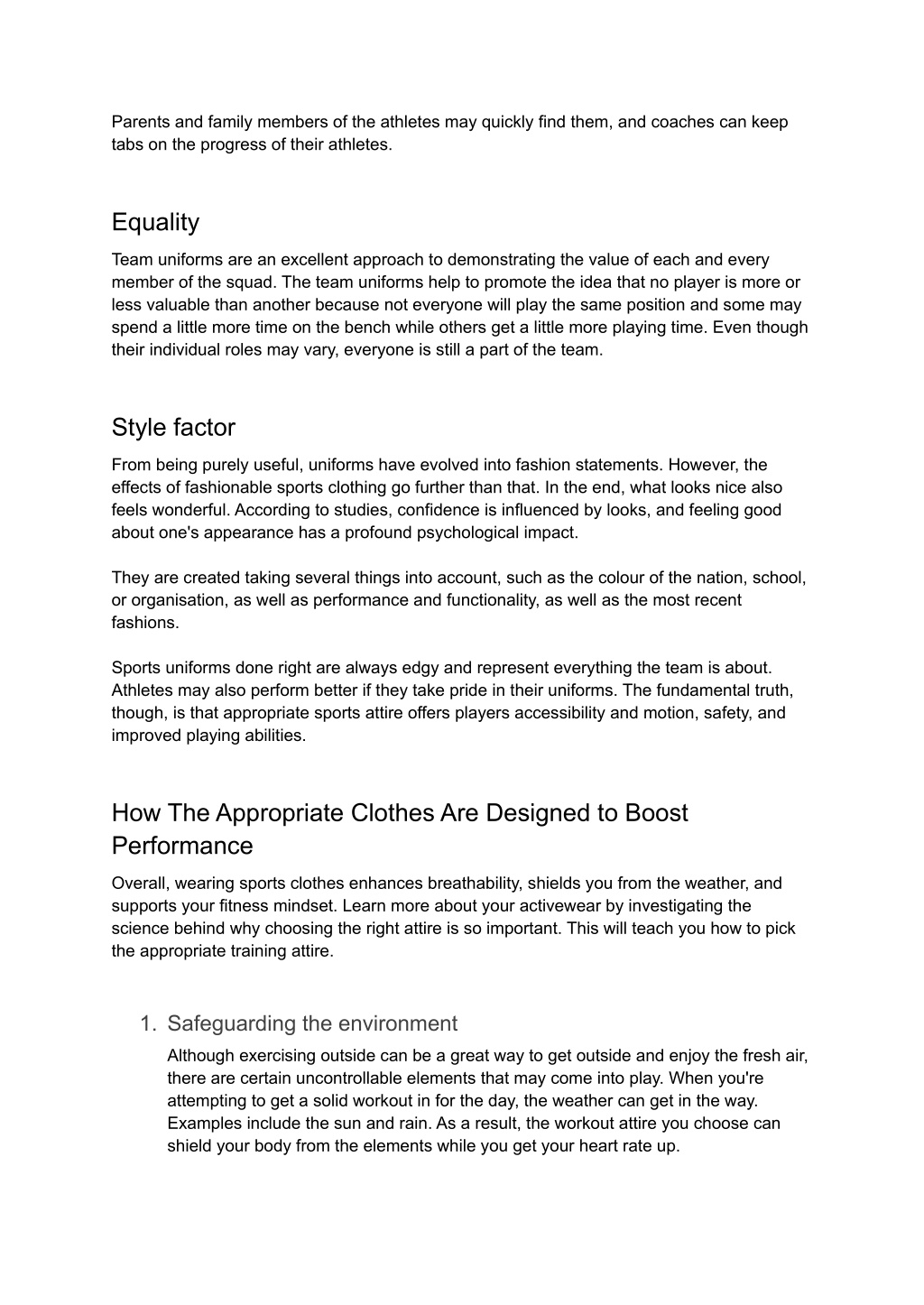 Parents and family members of the athletes may quickly find them, and coaches can keep tabs on the progress of their athletes.

Equality

Team uniforms are an excellent approach to demonstrating the value of each and every member of the squad. The team uniforms help to promote the idea that no player is more or less valuable than another because not everyone will play the same position and some may spend a little more time on the bench while others get a little more playing time. Even though their individual roles may vary, everyone is still a part of the team.

Style factor

From being purely useful, uniforms have evolved into fashion statements. However, the effects of fashionable sports clothing go further than that. In the end, what looks nice also feels wonderful. According to studies, confidence is influenced by looks, and feeling good about one's appearance has a profound psychological impact.

They are created taking several things into account, such as the colour of the nation, school, or organisation, as well as performance and functionality, as well as the most recent fashions.

Sports uniforms done right are always edgy and represent everything the team is about. Athletes may also perform better if they take pride in their uniforms. The fundamental truth, though, is that appropriate sports attire offers players accessibility and motion, safety, and improved playing abilities.

How The Appropriate Clothes Are Designed to Boost Performance

Overall, wearing sports clothes enhances breathability, shields you from the weather, and supports your fitness mindset. Learn more about your activewear by investigating the science behind why choosing the right attire is so important. This will teach you how to pick the appropriate training attire.

1. Safeguarding the environment

Although exercising outside can be a great way to get outside and enjoy the fresh air, there are certain uncontrollable elements that may come into play. When you're attempting to get a solid workout in for the day, the weather can get in the way. Examples include the sun and rain. As a result, the workout attire you choose can shield your body from the elements while you get your heart rate up.